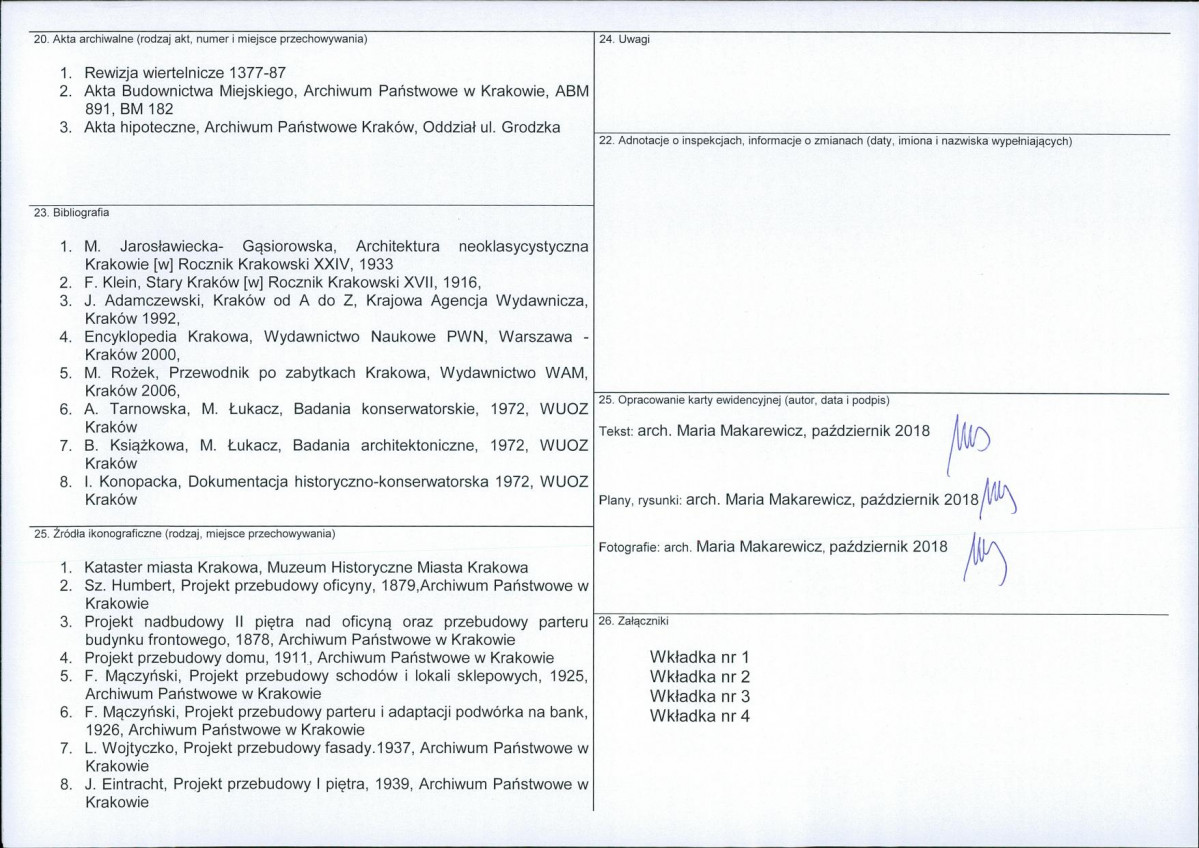 20. Akta archiwalne (rodzaj akt, numer i miejsce przechowywania)

1. Rewizja wiertelnicze 1377-87
2. Akta Budownictwa Miejskiego, Archiwum Państwowe w Krakowie, ABM 891, BM 182
3. Akta hipoteczne, Archiwum Państwowe Kraków, Oddział ul. Grodzka

23. Bibliografia

1. M. Jarosławiecka- Gąsiorowska, Architektura neoklasycystyczna Krakowie [w] Rocznik Krakowski XXIV, 1933
2. F. Klein, Stary Kraków [w] Rocznik Krakowski XVII, 1916,
3. J. Adamczewski, Kraków od A do Z, Krajowa Agencja Wydawnicza, Kraków 1992,
4. Encyklopedia Krakowa, Wydawnictwo Naukowe PWN, Warszawa - Kraków 2000,
5. M. Rożek, Przewodnik po zabytkach Krakowa, Wydawnictwo WAM, Kraków 2006,
6. A. Tarnowska, M. Łukacz, Badania konserwatorskie, 1972, WUOZ Kraków
7. B. Książkowa, M. Łukacz, Badania architektoniczne, 1972, WUOZ Kraków
8. I. Konopacka, Dokumentacja historyczno-konserwatorska 1972, WUOZ Kraków

25. Źródła ikonograficzne (rodzaj, miejsce przechowywania)

1. Kataster miasta Krakowa, Muzeum Historyczne Miasta Krakowa
2. Sz. Humbert, Projekt przebudowy oficyny, 1879,Archiwum Państwowe w Krakowie
3. Projekt nadbudowy II piętra nad oficyną oraz przebudowy parteru budynku frontowego, 1878, Archiwum Państwowe w Krakowie
4. Projekt przebudowy domu, 1911, Archiwum Państwowe w Krakowie
5. F. Mączyński, Projekt przebudowy schodów i lokali sklepowych, 1925, Archiwum Państwowe w Krakowie
6. F. Mączyński, Projekt przebudowy parteru i adaptacji podwórka na bank, 1926, Archiwum Państwowe w Krakowie
7. L. Wojtyczko, Projekt przebudowy fasady.1937, Archiwum Państwowe w Krakowie
8. J. Eintracht, Projekt przebudowy I piętra, 1939, Archiwum Państwowe w Krakowie

24. Uwagi

22. Adnotacje o inspekcjach, informacje o zmianach (daty, imiona i nazwiska wypełniających)

25. Opracowanie karty ewidencyjnej (autor, data i podpis)

Tekst: arch. Maria Makarewicz, październik 2018

Plany, rysunki: arch. Maria Makarewicz, październik 2018

Fotografie: arch. Maria Makarewicz, październik 2018

26. Załączniki

Wkładka nr 1
Wkładka nr 2
Wkładka nr 3
Wkładka nr 4